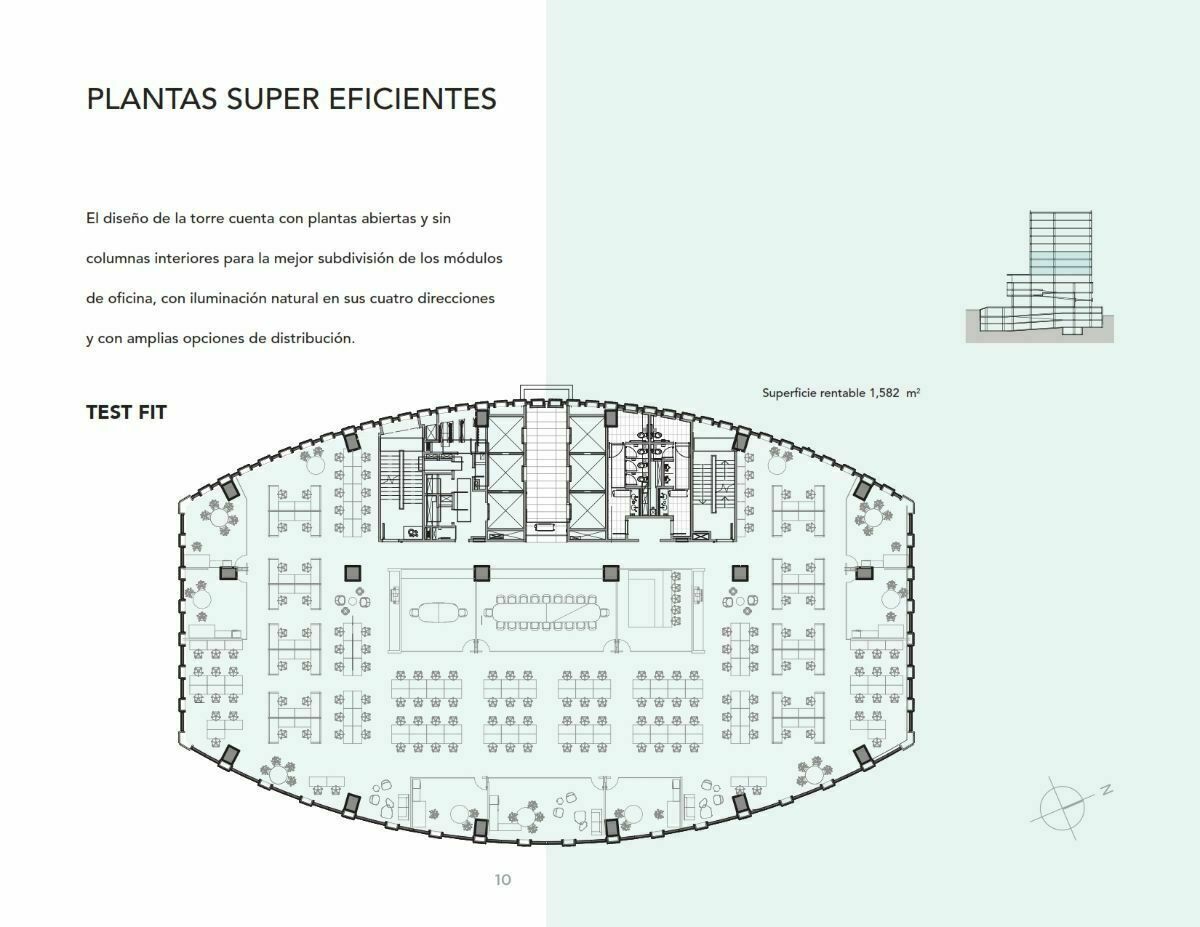 PLANTAS SUPER EFICIENTES

El diseño de la torre cuenta con plantas abiertas y sin columnas interiores para la mejor subdivisión de los módulos de oficina, con iluminación natural en sus cuatro direcciones y con amplias opciones de distribución.

TEST FIT

Superficie rentable 1,582 $m^2$

N

10